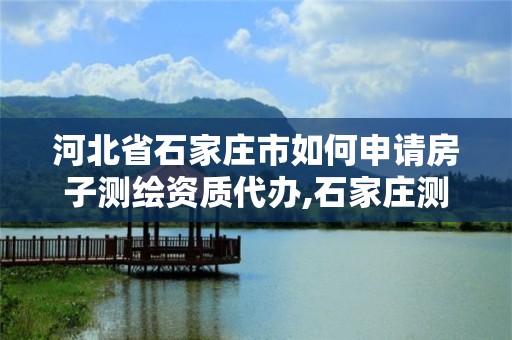 河北省石家庄市如何申请房子测绘资质代办,石家庄测